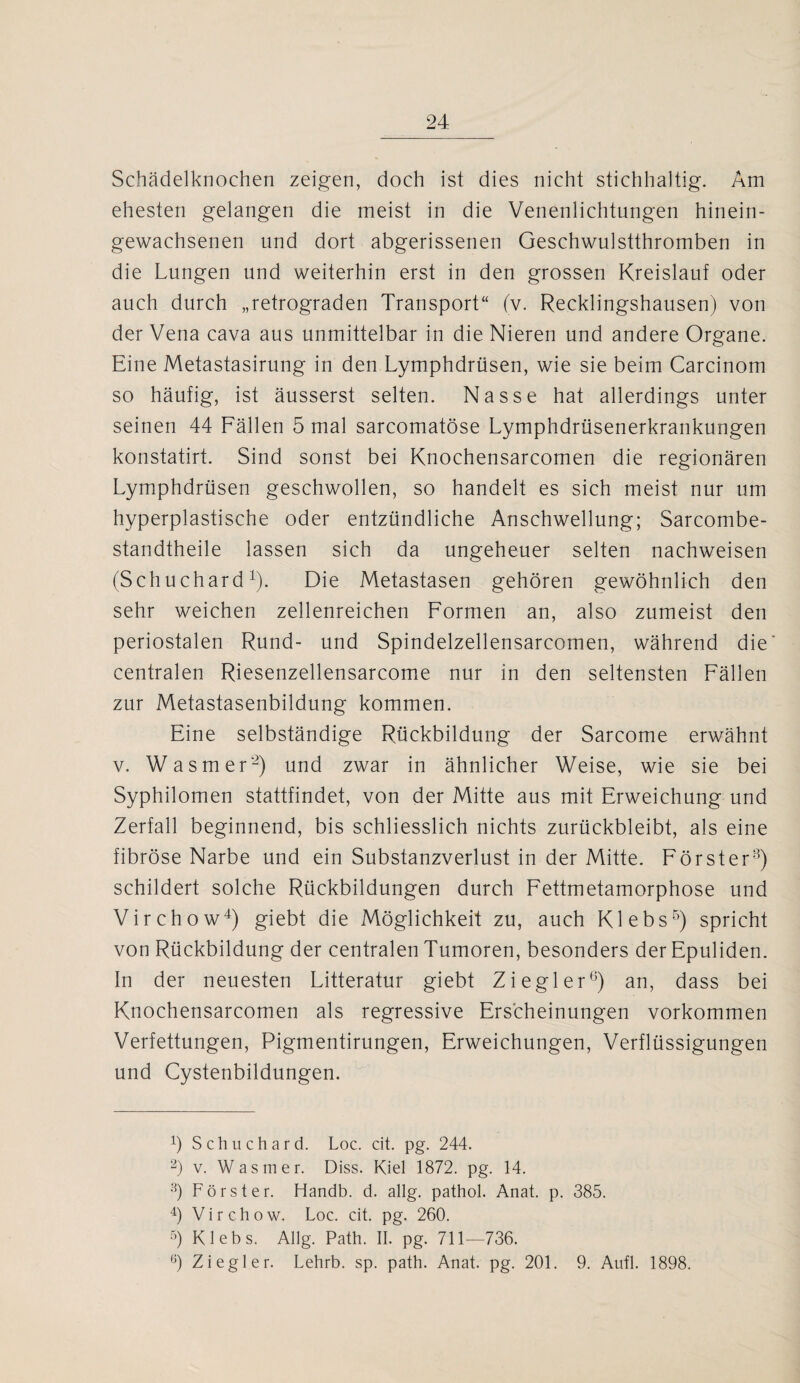 24

Schädelknochen zeigen, doch ist dies nicht stichhaltig. Am ehesten gelangen die meist in die Venenlichtungen hineingewachsenen und dort abgerissenen Geschwulstthromben in die Lungen und weiterhin erst in den grossen Kreislauf oder auch durch „retrograden Transport“ (v. Recklingshausen) von der Vena cava aus unmittelbar in die Nieren und andere Organe. Eine Metastasirung in den Lymphdrüsen, wie sie beim Carcinom so häufig, ist äusserst selten. Nasse hat allerdings unter seinen 44 Fällen 5 mal sarcomatöse Lymphdrüsenerkrankungen konstatirt. Sind sonst bei Knochensarcomen die regionären Lymphdrüsen geschwollen, so handelt es sich meist nur um hyperplastische oder entzündliche Anschwellung; Sarcombestandtheile lassen sich da ungeheuer selten nachweisen (Schuchard$^1$). Die Metastasen gehören gewöhnlich den sehr weichen zellenreichen Formen an, also zumeist den periostalen Rund- und Spindelzellensarcomen, während die centralen Riesenzellensarcome nur in den seltensten Fällen zur Metastasenbildung kommen.

Eine selbständige Rückbildung der Sarcome erwähnt v. Wasmer$^2$) und zwar in ähnlicher Weise, wie sie bei Syphilomen stattfindet, von der Mitte aus mit Erweichung und Zerfall beginnend, bis schliesslich nichts zurückbleibt, als eine fibröse Narbe und ein Substanzverlust in der Mitte. Förster$^3$) schildert solche Rückbildungen durch Fettmetamorphose und Virchow$^4$) giebt die Möglichkeit zu, auch Klebs$^5$) spricht von Rückbildung der centralen Tumoren, besonders der Epuliden. In der neuesten Litteratur giebt Ziegler$^6$) an, dass bei Knochensarcomen als regressive Erscheinungen vorkommen Verfettungen, Pigmentirungen, Erweichungen, Verflüssigungen und Cystenbildungen.

$^1$) Schuchard. Loc. cit. pg. 244.
$^2$) v. Wasmer. Diss. Kiel 1872. pg. 14.
$^3$) Förster. Handb. d. allg. pathol. Anat. p. 385.
$^4$) Virchow. Loc. cit. pg. 260.
$^5$) Klebs. Allg. Path. II. pg. 711—736.
$^6$) Ziegler. Lehrb. sp. path. Anat. pg. 201. 9. Aufl. 1898.